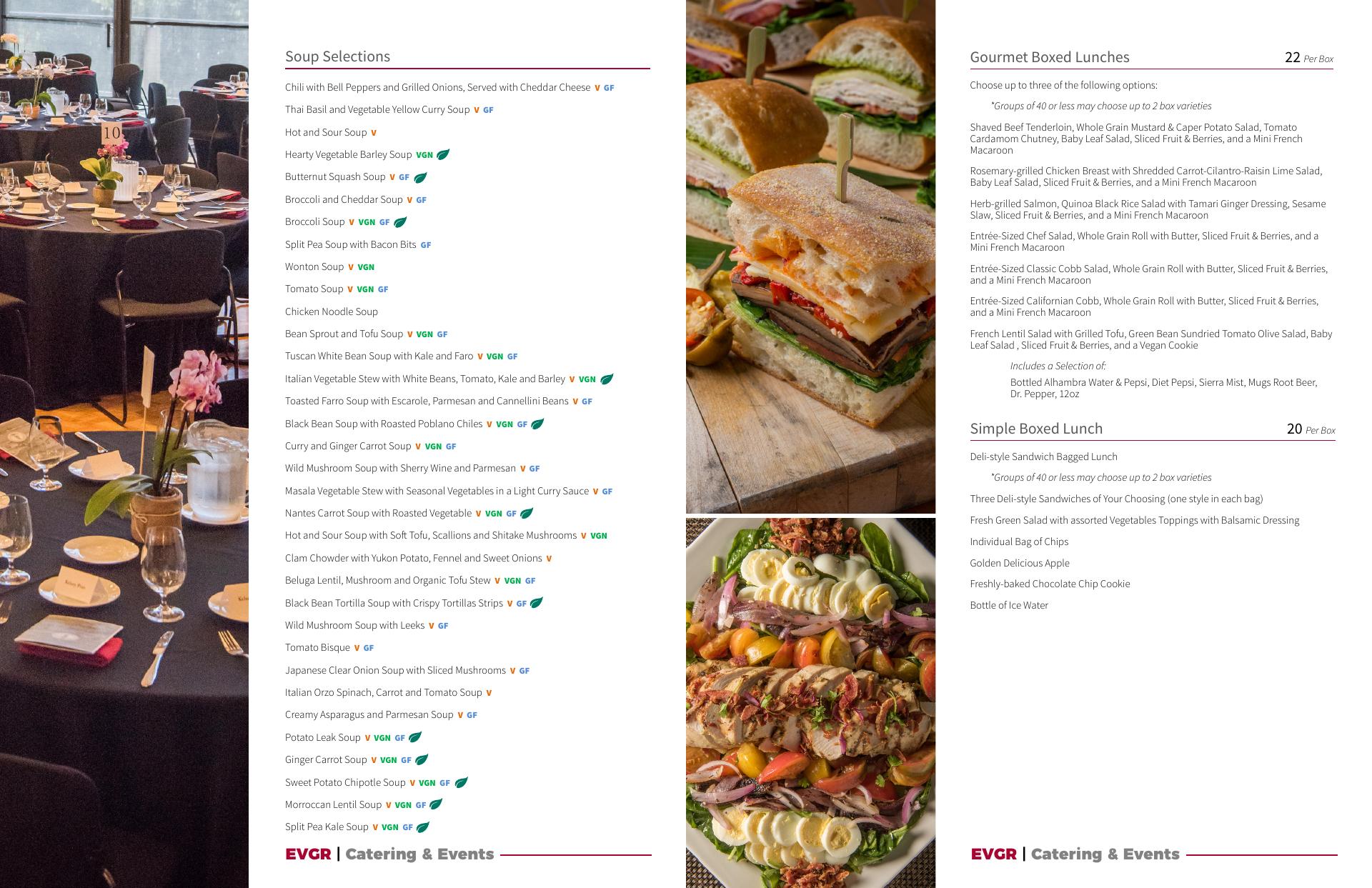 10

Soup Selections

Chili with Bell Peppers and Grilled Onions, Served with Cheddar Cheese V GF

Thai Basil and Vegetable Yellow Curry Soup V GF

Hot and Sour Soup V

Hearty Vegetable Barley Soup VGN

Butternut Squash Soup V GF

Broccoli and Cheddar Soup V GF

Broccoli Soup V VGN GF

Split Pea Soup with Bacon Bits GF

Wonton Soup V VGN

Tomato Soup V VGN GF

Chicken Noodle Soup

Bean Sprout and Tofu Soup V VGN GF

Tuscan White Bean Soup with Kale and Faro V VGN GF

Italian Vegetable Stew with White Beans, Tomato, Kale and Barley V VGN

Toasted Farro Soup with Escarole, Parmesan and Cannellini Beans V GF

Black Bean Soup with Roasted Poblano Chiles V VGN GF

Curry and Ginger Carrot Soup V VGN GF

Wild Mushroom Soup with Sherry Wine and Parmesan V GF

Masala Vegetable Stew with Seasonal Vegetables in a Light Curry Sauce V GF

Nantes Carrot Soup with Roasted Vegetable V VGN GF

Hot and Sour Soup with Soft Tofu, Scallions and Shitake Mushrooms V VGN

Clam Chowder with Yukon Potato, Fennel and Sweet Onions V

Beluga Lentil, Mushroom and Organic Tofu Stew V VGN GF

Black Bean Tortilla Soup with Crispy Tortillas Strips V GF

Wild Mushroom Soup with Leeks V GF

Tomato Bisque V GF

Japanese Clear Onion Soup with Sliced Mushrooms V GF

Italian Orzo Spinach, Carrot and Tomato Soup V

Creamy Asparagus and Parmesan Soup V GF

Potato Leak Soup V VGN GF

Ginger Carrot Soup V VGN GF

Sweet Potato Chipotle Soup V VGN GF

Morroccan Lentil Soup V VGN GF

Split Pea Kale Soup V VGN GF

EVGR | Catering & Events

Gourmet Boxed Lunches 22 Per Box

Choose up to three of the following options:

*Groups of 40 or less may choose up to 2 box varieties

Shaved Beef Tenderloin, Whole Grain Mustard & Caper Potato Salad, Tomato Cardamom Chutney, Baby Leaf Salad, Sliced Fruit & Berries, and a Mini French Macaroon

Rosemary-grilled Chicken Breast with Shredded Carrot-Cilantro-Raisin Lime Salad, Baby Leaf Salad, Sliced Fruit & Berries, and a Mini French Macaroon

Herb-grilled Salmon, Quinoa Black Rice Salad with Tamari Ginger Dressing, Sesame Slaw, Sliced Fruit & Berries, and a Mini French Macaroon

Entrée-Sized Chef Salad, Whole Grain Roll with Butter, Sliced Fruit & Berries, and a Mini French Macaroon

Entrée-Sized Classic Cobb Salad, Whole Grain Roll with Butter, Sliced Fruit & Berries, and a Mini French Macaroon

Entrée-Sized Californian Cobb, Whole Grain Roll with Butter, Sliced Fruit & Berries, and a Mini French Macaroon

French Lentil Salad with Grilled Tofu, Green Bean Sundried Tomato Olive Salad, Baby Leaf Salad , Sliced Fruit & Berries, and a Vegan Cookie

Includes a Selection of:

Bottled Alhambra Water & Pepsi, Diet Pepsi, Sierra Mist, Mugs Root Beer, Dr. Pepper, 12oz

Simple Boxed Lunch 20 Per Box

Deli-style Sandwich Bagged Lunch

*Groups of 40 or less may choose up to 2 box varieties

Three Deli-style Sandwiches of Your Choosing (one style in each bag)

Fresh Green Salad with assorted Vegetables Toppings with Balsamic Dressing

Individual Bag of Chips

Golden Delicious Apple

Freshly-baked Chocolate Chip Cookie

Bottle of Ice Water

EVGR | Catering & Events